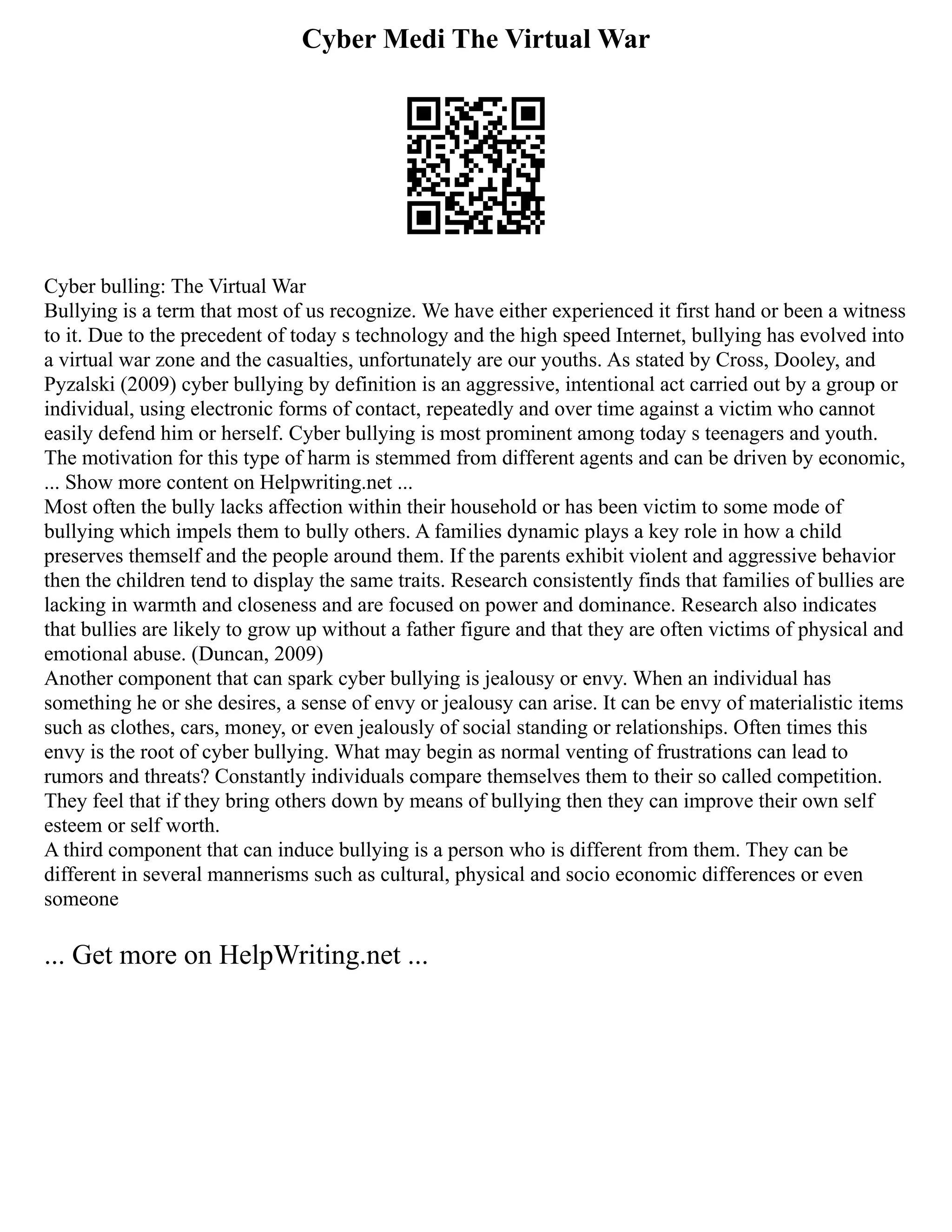 Cyber Medi The Virtual War

Cyber bulling: The Virtual War
Bullying is a term that most of us recognize. We have either experienced it first hand or been a witness to it. Due to the precedent of today s technology and the high speed Internet, bullying has evolved into a virtual war zone and the casualties, unfortunately are our youths. As stated by Cross, Dooley, and Pyzalski (2009) cyber bullying by definition is an aggressive, intentional act carried out by a group or individual, using electronic forms of contact, repeatedly and over time against a victim who cannot easily defend him or herself. Cyber bullying is most prominent among today s teenagers and youth. The motivation for this type of harm is stemmed from different agents and can be driven by economic, ... Show more content on Helpwriting.net ...
Most often the bully lacks affection within their household or has been victim to some mode of bullying which impels them to bully others. A families dynamic plays a key role in how a child preserves themself and the people around them. If the parents exhibit violent and aggressive behavior then the children tend to display the same traits. Research consistently finds that families of bullies are lacking in warmth and closeness and are focused on power and dominance. Research also indicates that bullies are likely to grow up without a father figure and that they are often victims of physical and emotional abuse. (Duncan, 2009)
Another component that can spark cyber bullying is jealousy or envy. When an individual has something he or she desires, a sense of envy or jealousy can arise. It can be envy of materialistic items such as clothes, cars, money, or even jealously of social standing or relationships. Often times this envy is the root of cyber bullying. What may begin as normal venting of frustrations can lead to rumors and threats? Constantly individuals compare themselves them to their so called competition. They feel that if they bring others down by means of bullying then they can improve their own self esteem or self worth.
A third component that can induce bullying is a person who is different from them. They can be different in several mannerisms such as cultural, physical and socio economic differences or even someone

... Get more on HelpWriting.net ...